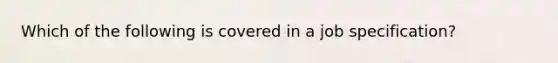 Which of the following is covered in a job specification?